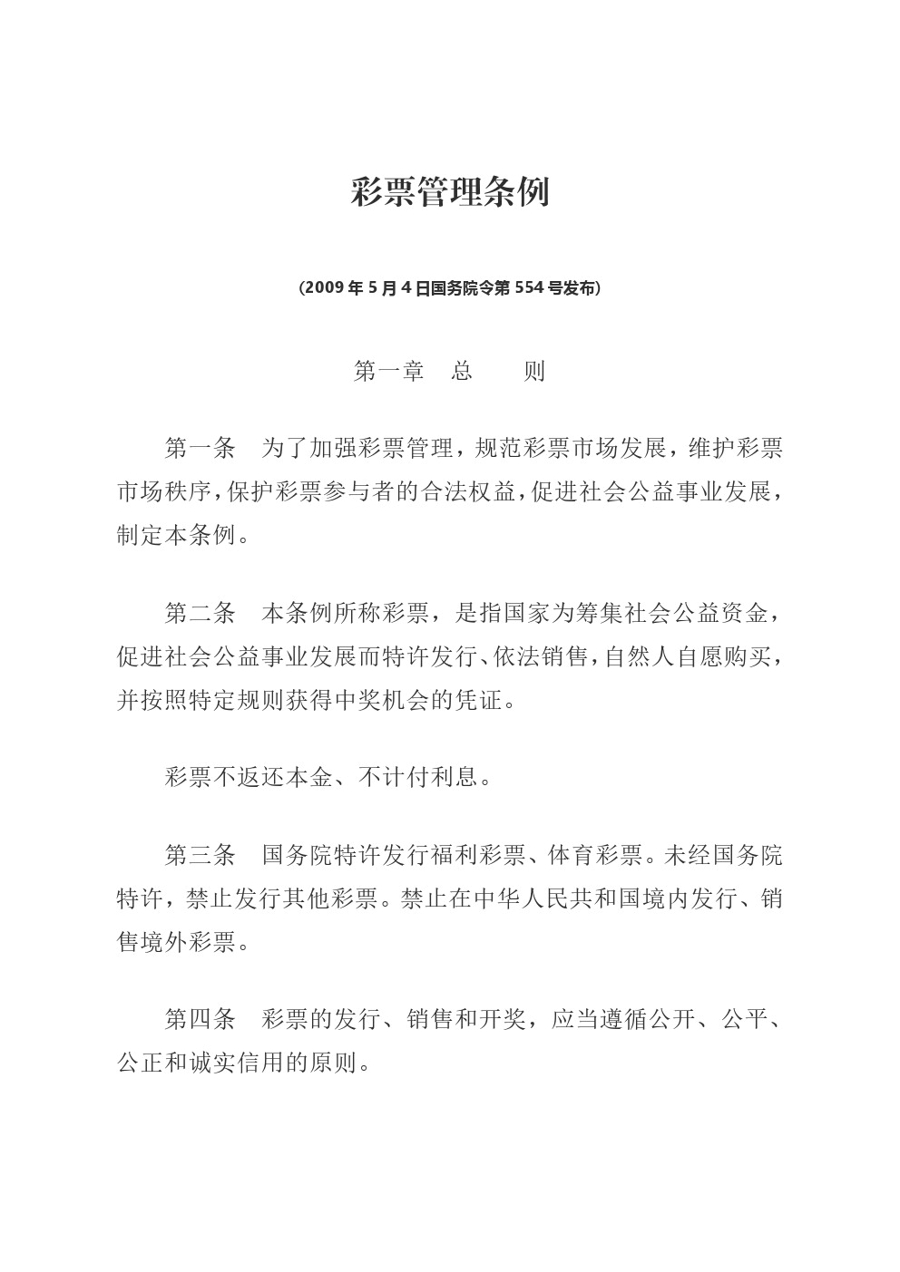 彩票管理条例

（2009 年 5 月 4 日国务院令第 554 号发布）

第一章　总　　则

第一条　为了加强彩票管理，规范彩票市场发展，维护彩票市场秩序，保护彩票参与者的合法权益，促进社会公益事业发展，制定本条例。

第二条　本条例所称彩票，是指国家为筹集社会公益资金，促进社会公益事业发展而特许发行、依法销售，自然人自愿购买，并按照特定规则获得中奖机会的凭证。

彩票不返还本金、不计付利息。

第三条　国务院特许发行福利彩票、体育彩票。未经国务院特许，禁止发行其他彩票。禁止在中华人民共和国境内发行、销售境外彩票。

第四条　彩票的发行、销售和开奖，应当遵循公开、公平、公正和诚实信用的原则。